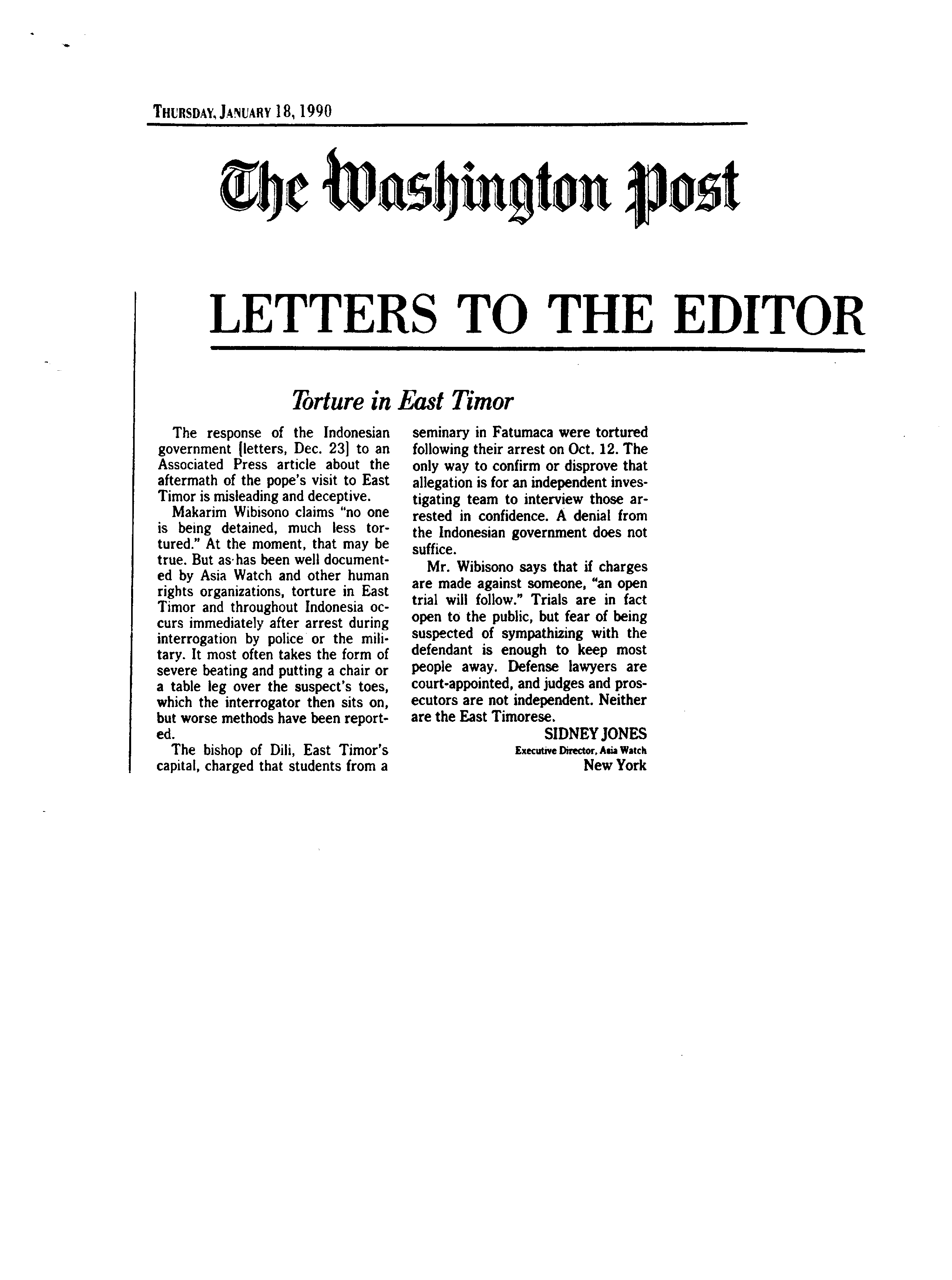 THURSDAY, JANUARY 18, 1990

The Washington Post

LETTERS TO THE EDITOR

Torture in East Timor

The response of the Indonesian government [letters, Dec. 23] to an Associated Press article about the aftermath of the pope's visit to East Timor is misleading and deceptive.

Makarim Wibisono claims "no one is being detained, much less tortured." At the moment, that may be true. But as has been well documented by Asia Watch and other human rights organizations, torture in East Timor and throughout Indonesia occurs immediately after arrest during interrogation by police or the military. It most often takes the form of severe beating and putting a chair or a table leg over the suspect's toes, which the interrogator then sits on, but worse methods have been reported.

The bishop of Dili, East Timor's capital, charged that students from a seminary in Fatumaca were tortured following their arrest on Oct. 12. The only way to confirm or disprove that allegation is for an independent investigating team to interview those arrested in confidence. A denial from the Indonesian government does not suffice.

Mr. Wibisono says that if charges are made against someone, "an open trial will follow." Trials are in fact open to the public, but fear of being suspected of sympathizing with the defendant is enough to keep most people away. Defense lawyers are court-appointed, and judges and prosecutors are not independent. Neither are the East Timorese.

SIDNEY JONES
Executive Director, Asia Watch
New York